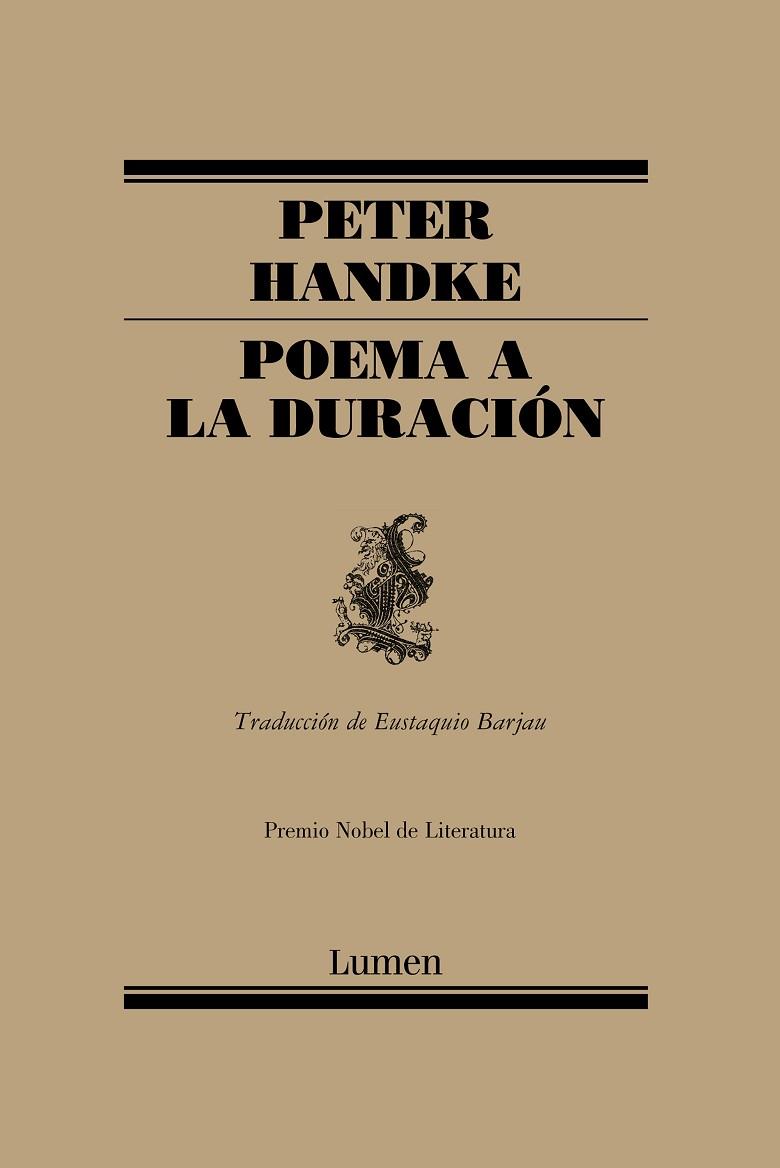 PETER HANDKE

POEMA A LA DURACIÓN

Traducción de Eustaquio Barjau

Premio Nobel de Literatura

Lumen